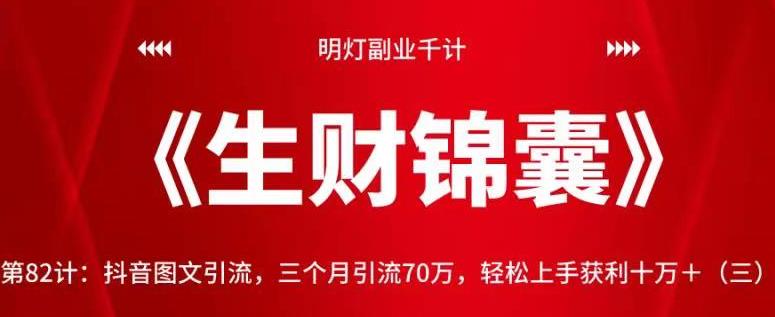 明灯副业千计

《生财锦囊》

第82计：抖音图文引流，三个月引流70万，轻松上手获利十万＋（三）